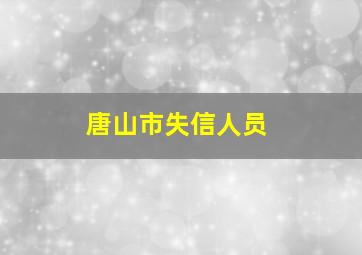 唐山市失信人员